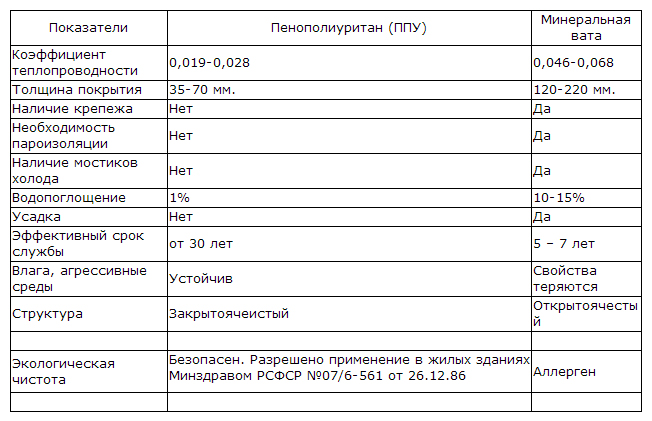 | Показатели | Пенополиуритан (ППУ) | Минеральная вата |
|---|---|---|
| Коэффициент теплопроводности | 0,019-0,028 | 0,046-0,068 |
| Толщина покрытия | 35-70 мм. | 120-220 мм. |
| Наличие крепежа | Нет | Да |
| Необходимость пароизоляции | Нет | Да |
| Наличие мостиков холода | Нет | Да |
| Водопоглощение | 1% | 10-15% |
| Усадка | Нет | Да |
| Эффективный срок службы | от 30 лет | 5 – 7 лет |
| Влага, агрессивные среды | Устойчив | Свойства теряются |
| Структура | Закрытоячеистый | Открытоячестый |
| | | |
| Экологическая чистота | Безопасен. Разрешено применение в жилых зданиях Минздравом РСФСР №07/6-561 от 26.12.86 | Аллерген |
| | | |